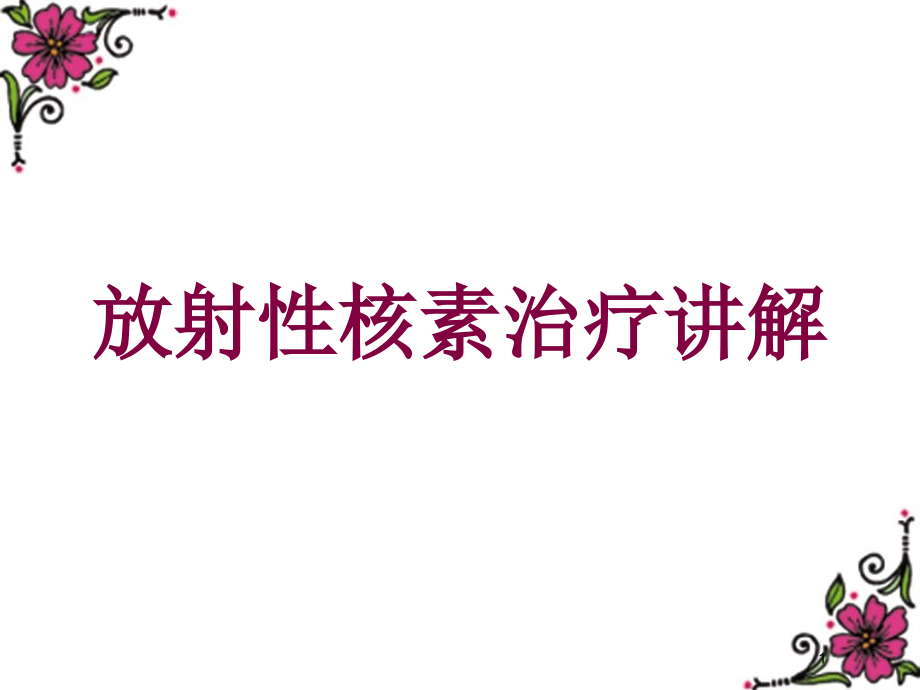 放射性核素治疗讲解

1